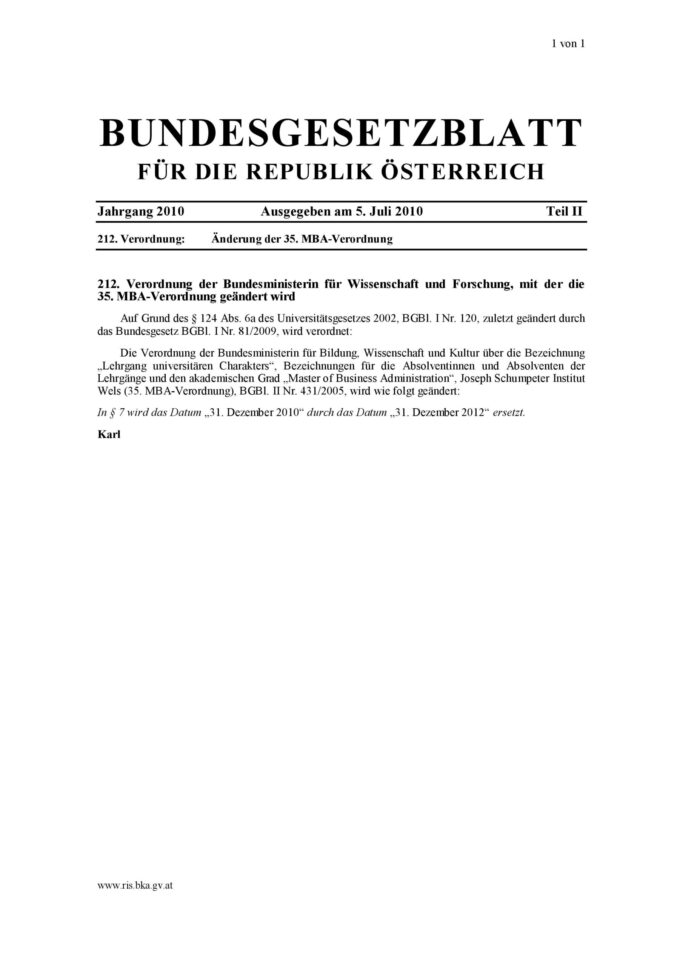 1 von 1

BUNDESGESETZBLATT
FÜR DIE REPUBLIK ÖSTERREICH

Jahrgang 2010 Ausgegeben am 5. Juli 2010 Teil II

212. Verordnung: Änderung der 35. MBA-Verordnung

212. Verordnung der Bundesministerin für Wissenschaft und Forschung, mit der die 35. MBA-Verordnung geändert wird

Auf Grund des § 124 Abs. 6a des Universitätsgesetzes 2002, BGBl. I Nr. 120, zuletzt geändert durch das Bundesgesetz BGBl. I Nr. 81/2009, wird verordnet:

Die Verordnung der Bundesministerin für Bildung, Wissenschaft und Kultur über die Bezeichnung „Lehrgang universitären Charakters“, Bezeichnungen für die Absolventinnen und Absolventen der Lehrgänge und den akademischen Grad „Master of Business Administration“, Joseph Schumpeter Institut Wels (35. MBA-Verordnung), BGBl. II Nr. 431/2005, wird wie folgt geändert:

In § 7 wird das Datum „31. Dezember 2010“ durch das Datum „31. Dezember 2012“ ersetzt.

Karl

www.ris.bka.gv.at